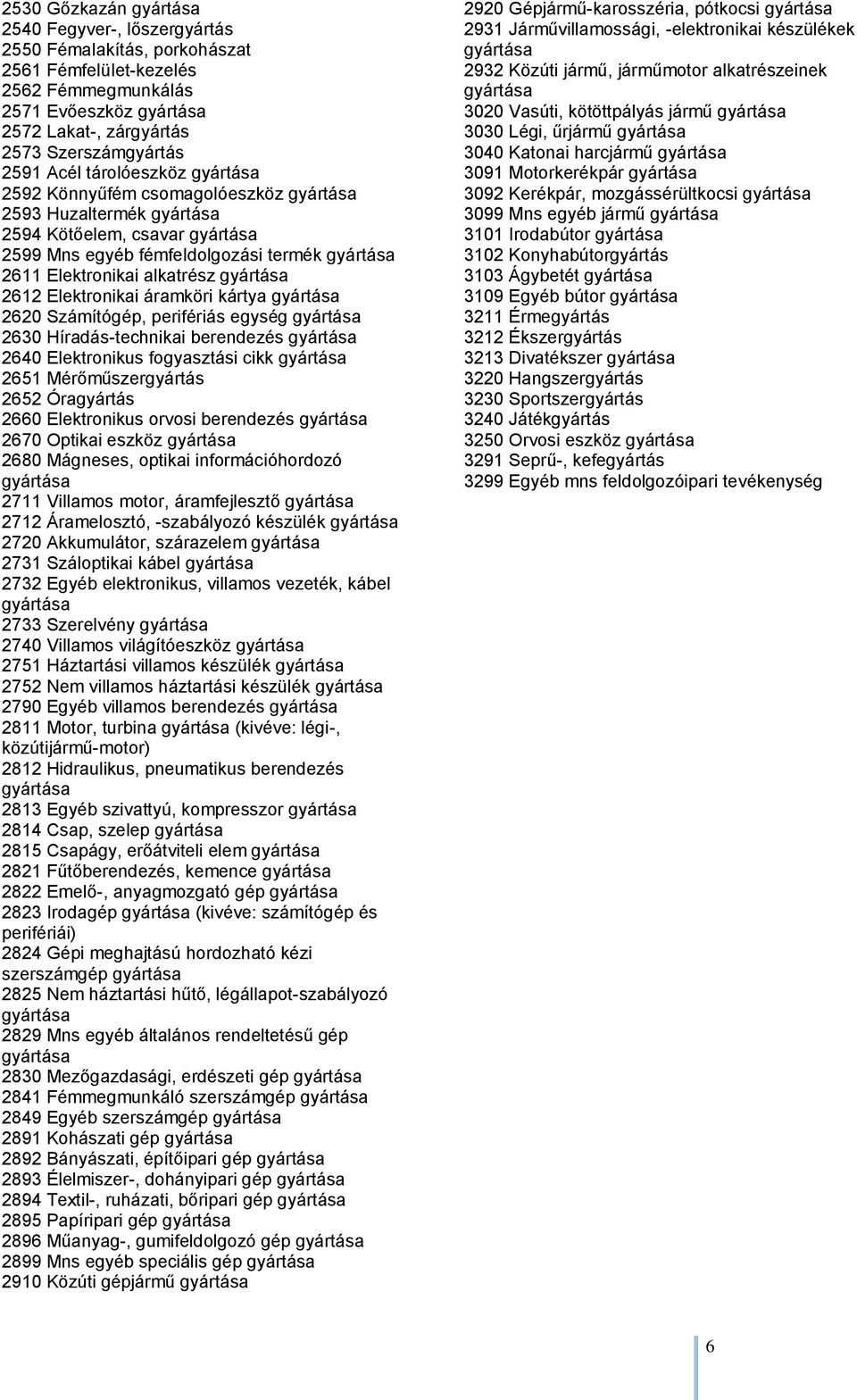 2530 Gőzkazán gyártása
2540 Fegyver-, lőszergyártás
2550 Fémalakítás, porkohászat
2561 Fémfelület-kezelés
2562 Fémmegmunkálás
2571 Evőeszköz gyártása
2572 Lakat-, zárgyártás
2573 Szerszámgyártás
2591 Acél tárolóeszköz gyártása
2592 Könnyűfém csomagolóeszköz gyártása
2593 Huzaltermék gyártása
2594 Kötőelem, csavar gyártása
2599 Mns egyéb fémfeldolgozási termék gyártása
2611 Elektronikai alkatrész gyártása
2612 Elektronikai áramköri kártya gyártása
2620 Számítógép, perifériás egység gyártása
2630 Híradás-technikai berendezés gyártása
2640 Elektronikus fogyasztási cikk gyártása
2651 Mérőműszergyártás
2652 Óragyártás
2660 Elektronikus orvosi berendezés gyártása
2670 Optikai eszköz gyártása
2680 Mágneses, optikai információhordozó gyártása
2711 Villamos motor, áramfejlesztő gyártása
2712 Áramelosztó, -szabályozó készülék gyártása
2720 Akkumulátor, szárazelem gyártása
2731 Száloptikai kábel gyártása
2732 Egyéb elektronikus, villamos vezeték, kábel gyártása
2733 Szerelvény gyártása
2740 Villamos világítóeszköz gyártása
2751 Háztartási villamos készülék gyártása
2752 Nem villamos háztartási készülék gyártása
2790 Egyéb villamos berendezés gyártása
2811 Motor, turbina gyártása (kivéve: légi-, közútijármű-motor)
2812 Hidraulikus, pneumatikus berendezés gyártása
2813 Egyéb szivattyú, kompresszor gyártása
2814 Csap, szelep gyártása
2815 Csapágy, erőátviteli elem gyártása
2821 Fűtőberendezés, kemence gyártása
2822 Emelő-, anyagmozgató gép gyártása
2823 Irodagép gyártása (kivéve: számítógép és perifériái)
2824 Gépi meghajtású hordozható kézi szerszámgép gyártása
2825 Nem háztartási hűtő, légállapot-szabályozó gyártása
2829 Mns egyéb általános rendeltetésű gép gyártása
2830 Mezőgazdasági, erdészeti gép gyártása
2841 Fémmegmunkáló szerszámgép gyártása
2849 Egyéb szerszámgép gyártása
2891 Kohászati gép gyártása
2892 Bányászati, építőipari gép gyártása
2893 Élelmiszer-, dohányipari gép gyártása
2894 Textil-, ruházati, bőripari gép gyártása
2895 Papíripari gép gyártása
2896 Műanyag-, gumifeldolgozó gép gyártása
2899 Mns egyéb speciális gép gyártása
2910 Közúti gépjármű gyártása
2920 Gépjármű-karosszéria, pótkocsi gyártása
2931 Járművillamossági, -elektronikai készülékek gyártása
2932 Közúti jármű, járműmotor alkatrészeinek gyártása
3020 Vasúti, kötöttpályás jármű gyártása
3030 Légi, űrjármű gyártása
3040 Katonai harcjármű gyártása
3091 Motorkerékpár gyártása
3092 Kerékpár, mozgássérültkocsi gyártása
3099 Mns egyéb jármű gyártása
3101 Irodabútor gyártása
3102 Konyhabútorgyártás
3103 Ágybetét gyártása
3109 Egyéb bútor gyártása
3211 Érmegyártás
3212 Ékszergyártás
3213 Divatékszer gyártása
3220 Hangszergyártás
3230 Sportszergyártás
3240 Játékgyártás
3250 Orvosi eszköz gyártása
3291 Seprű-, kefegyártás
3299 Egyéb mns feldolgozóipari tevékenység

6